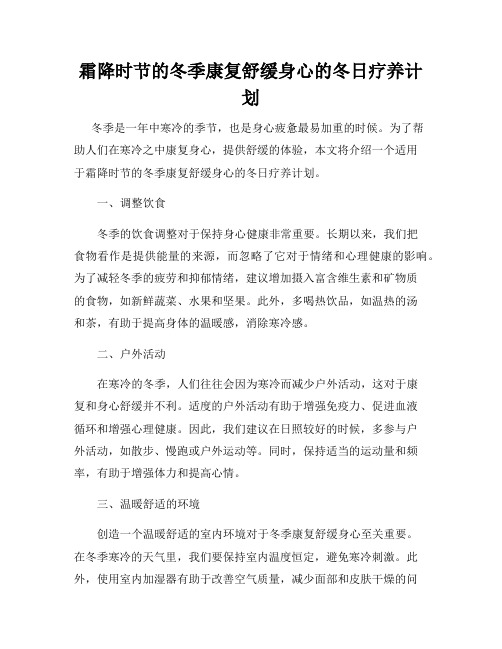 霜降时节的冬季康复舒缓身心的冬日疗养计划

冬季是一年中寒冷的季节，也是身心疲惫最易加重的时候。为了帮助人们在寒冷之中康复身心，提供舒缓的体验，本文将介绍一个适用于霜降时节的冬季康复舒缓身心的冬日疗养计划。

一、调整饮食

冬季的饮食调整对于保持身心健康非常重要。长期以来，我们把食物看作是提供能量的来源，而忽略了它对于情绪和心理健康的影响。为了减轻冬季的疲劳和抑郁情绪，建议增加摄入富含维生素和矿物质的食物，如新鲜蔬菜、水果和坚果。此外，多喝热饮品，如温热的汤和茶，有助于提高身体的温暖感，消除寒冷感。

二、户外活动

在寒冷的冬季，人们往往会因为寒冷而减少户外活动，这对于康复和身心舒缓并不利。适度的户外活动有助于增强免疫力、促进血液循环和增强心理健康。因此，我们建议在日照较好的时候，多参与户外活动，如散步、慢跑或户外运动等。同时，保持适当的运动量和频率，有助于增强体力和提高心情。

三、温暖舒适的环境

创造一个温暖舒适的室内环境对于冬季康复舒缓身心至关重要。在冬季寒冷的天气里，我们要保持室内温度恒定，避免寒冷刺激。此外，使用室内加湿器有助于改善空气质量，减少面部和皮肤干燥的问